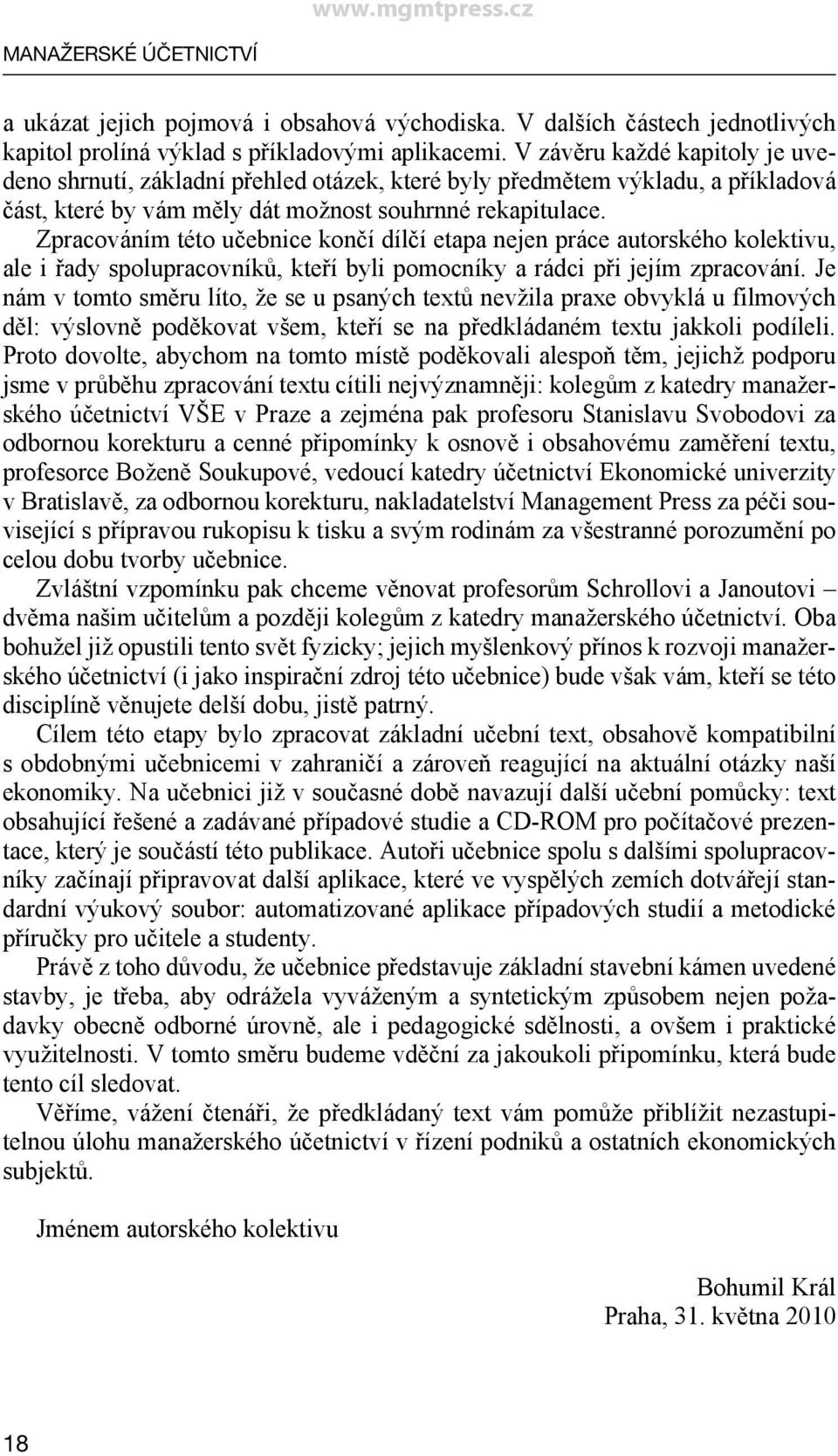 www.mgmtpress.cz

MANAŽERSKÉ ÚČETNICTVÍ

a ukázat jejich pojmová i obsahová východiska. V dalších částech jednotlivých kapitol prolíná výklad s příkladovými aplikacemi. V závěru každé kapitoly je uvedeno shrnutí, základní přehled otázek, které byly předmětem výkladu, a příkladová část, které by vám měly dát možnost souhrnné rekapitulace.

Zpracováním této učebnice končí dílčí etapa nejen práce autorského kolektivu, ale i řady spolupracovníků, kteří byli pomocníky a rádci při jejím zpracování. Je nám v tomto směru líto, že se u psaných textů nevžila praxe obvyklá u filmových děl: výslovně poděkovat všem, kteří se na předkládaném textu jakkoli podíleli. Proto dovolte, abychom na tomto místě poděkovali alespoň těm, jejichž podporu jsme v průběhu zpracování textu cítili nejvýznamněji: kolegům z katedry manažerského účetnictví VŠE v Praze a zejména pak profesoru Stanislavu Svobodovi za odbornou korekturu a cenné připomínky k osnově i obsahovému zaměření textu, profesorce Boženě Soukupové, vedoucí katedry účetnictví Ekonomické univerzity v Bratislavě, za odbornou korekturu, nakladatelství Management Press za péči související s přípravou rukopisu k tisku a svým rodinám za všestranné porozumění po celou dobu tvorby učebnice.

Zvláštní vzpomínku pak chceme věnovat profesorům Schrollovi a Janoutovi – dvěma našim učitelům a později kolegům z katedry manažerského účetnictví. Oba bohužel již opustili tento svět fyzicky; jejich myšlenkový přínos k rozvoji manažerského účetnictví (i jako inspirační zdroj této učebnice) bude však vám, kteří se této disciplíně věnujete delší dobu, jistě patrný.

Cílem této etapy bylo zpracovat základní učební text, obsahově kompatibilní s obdobnými učebnicemi v zahraničí a zároveň reagující na aktuální otázky naší ekonomiky. Na učebnici již v současné době navazují další učební pomůcky: text obsahující řešené a zadávané případové studie a CD-ROM pro počítačové prezentace, který je součástí této publikace. Autoři učebnice spolu s dalšími spolupracovníky začínají připravovat další aplikace, které ve vyspělých zemích dotvářejí standardní výukový soubor: automatizované aplikace případových studií a metodické příručky pro učitele a studenty.

Právě z toho důvodu, že učebnice představuje základní stavební kámen uvedené stavby, je třeba, aby odrážela vyváženým a syntetickým způsobem nejen požadavky obecně odborné úrovně, ale i pedagogické sdělnosti, a ovšem i praktické využitelnosti. V tomto směru budeme vděční za jakoukoli připomínku, která bude tento cíl sledovat.

Věříme, vážení čtenáři, že předkládaný text vám pomůže přiblížit nezastupitelnou úlohu manažerského účetnictví v řízení podniků a ostatních ekonomických subjektů.

Jménem autorského kolektivu

Bohumil Král
Praha, 31. května 2010

18